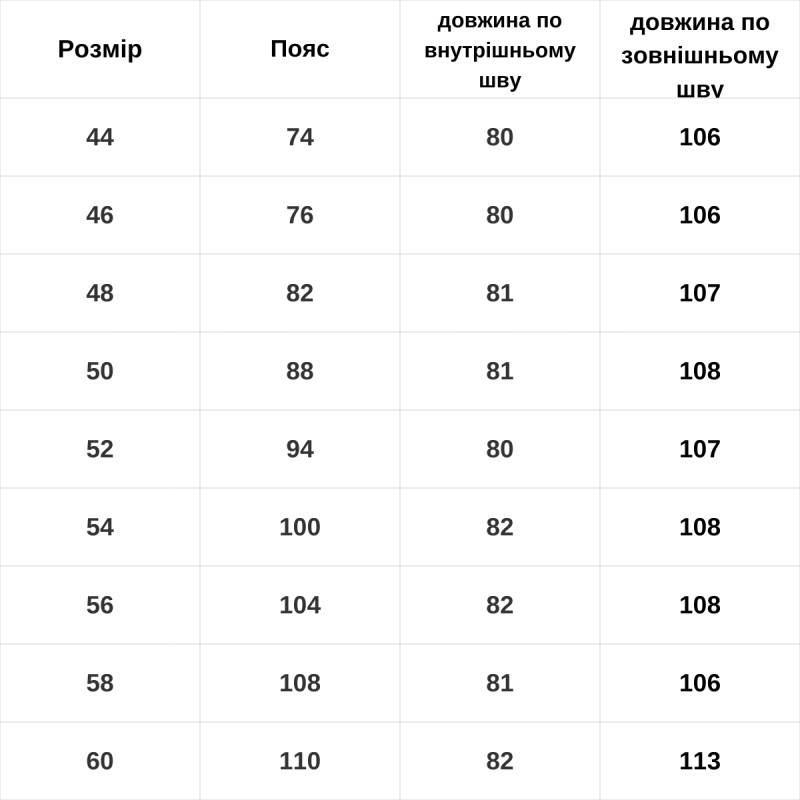 | Розмір | Пояс | довжина по внутрішньому шву | довжина по зовнішньому шву |
|---|---|---|---|
| 44 | 74 | 80 | 106 |
| 46 | 76 | 80 | 106 |
| 48 | 82 | 81 | 107 |
| 50 | 88 | 81 | 108 |
| 52 | 94 | 80 | 107 |
| 54 | 100 | 82 | 108 |
| 56 | 104 | 82 | 108 |
| 58 | 108 | 81 | 106 |
| 60 | 110 | 82 | 113 |